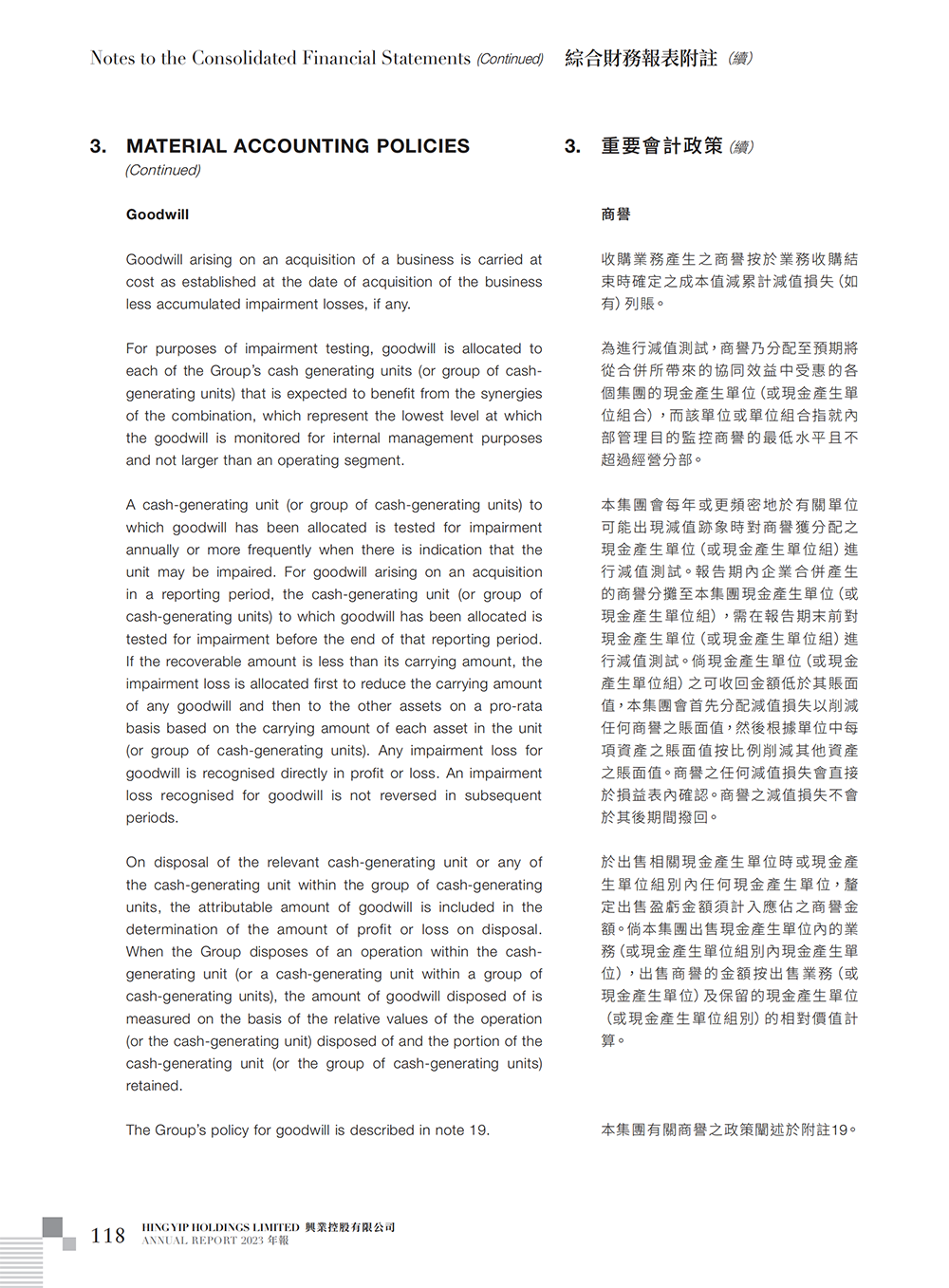 Notes to the Consolidated Financial Statements (Continued) 綜合財務報表附註 (續)

3. MATERIAL ACCOUNTING POLICIES (Continued)

Goodwill

Goodwill arising on an acquisition of a business is carried at cost as established at the date of acquisition of the business less accumulated impairment losses, if any.

For purposes of impairment testing, goodwill is allocated to each of the Group's cash generating units (or group of cash-generating units) that is expected to benefit from the synergies of the combination, which represent the lowest level at which the goodwill is monitored for internal management purposes and not larger than an operating segment.

A cash-generating unit (or group of cash-generating units) to which goodwill has been allocated is tested for impairment annually or more frequently when there is indication that the unit may be impaired. For goodwill arising on an acquisition in a reporting period, the cash-generating unit (or group of cash-generating units) to which goodwill has been allocated is tested for impairment before the end of that reporting period. If the recoverable amount is less than its carrying amount, the impairment loss is allocated first to reduce the carrying amount of any goodwill and then to the other assets on a pro-rata basis based on the carrying amount of each asset in the unit (or group of cash-generating units). Any impairment loss for goodwill is recognised directly in profit or loss. An impairment loss recognised for goodwill is not reversed in subsequent periods.

On disposal of the relevant cash-generating unit or any of the cash-generating unit within the group of cash-generating units, the attributable amount of goodwill is included in the determination of the amount of profit or loss on disposal. When the Group disposes of an operation within the cash-generating unit (or a cash-generating unit within a group of cash-generating units), the amount of goodwill disposed of is measured on the basis of the relative values of the operation (or the cash-generating unit) disposed of and the portion of the cash-generating unit (or the group of cash-generating units) retained.

The Group's policy for goodwill is described in note 19.

3. 重要會計政策 (續)

商譽

收購業務產生之商譽按於業務收購結束時確定之成本值減累計減值損失(如有)列賬。

為進行減值測試，商譽乃分配至預期將從合併所帶來的協同效益中受惠的各個集團的現金產生單位(或現金產生單位組合)，而該單位或單位組合指就內部管理目的監控商譽的最低水平且不超過經營分部。

本集團會每年或更頻密地於有關單位可能出現減值跡象時對商譽獲分配之現金產生單位(或現金產生單位組)進行減值測試。報告期內企業合併產生的商譽分攤至本集團現金產生單位(或現金產生單位組)，需在報告期末前對現金產生單位(或現金產生單位組)進行減值測試。倘現金產生單位(或現金產生單位組)之可收回金額低於其賬面值，本集團會首先分配減值損失以削減任何商譽之賬面值，然後根據單位中每項資產之賬面值按比例削減其他資產之賬面值。商譽之任何減值損失會直接於損益表內確認。商譽之減值損失不會於其後期間撥回。

於出售相關現金產生單位時或現金產生單位組別內任何現金產生單位，釐定出售盈虧金額須計入應佔之商譽金額。倘本集團出售現金產生單位內的業務(或現金產生單位組別內現金產生單位)，出售商譽的金額按出售業務(或現金產生單位)及保留的現金產生單位(或現金產生單位組別)的相對價值計算。

本集團有關商譽之政策闡述於附註19。

118 HING YIP HOLDINGS LIMITED 興業控股有限公司 ANNUAL REPORT 2023 年報